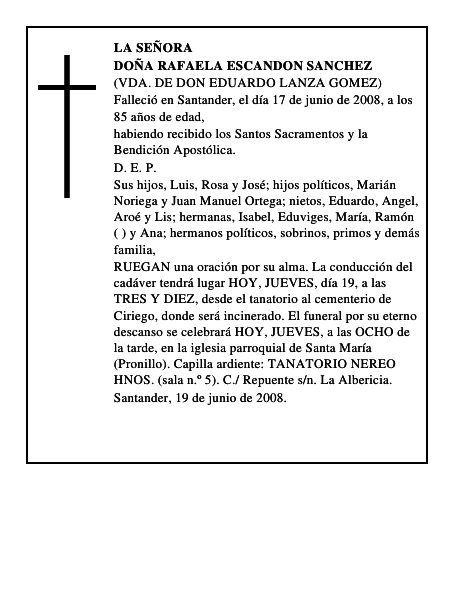 LA SEÑORA
DOÑA RAFAELA ESCANDON SANCHEZ
(VDA. DE DON EDUARDO LANZA GOMEZ)
Falleció en Santander, el día 17 de junio de 2008, a los 85 años de edad,
habiendo recibido los Santos Sacramentos y la Bendición Apostólica.
D. E. P.
Sus hijos, Luis, Rosa y José; hijos políticos, Marián Noriega y Juan Manuel Ortega; nietos, Eduardo, Angel, Aroé y Lis; hermanas, Isabel, Eduviges, María, Ramón ( ) y Ana; hermanos políticos, sobrinos, primos y demás familia,
RUEGAN una oración por su alma. La conducción del cadáver tendrá lugar HOY, JUEVES, día 19, a las TRES Y DIEZ, desde el tanatorio al cementerio de Ciriego, donde será incinerado. El funeral por su eterno descanso se celebrará HOY, JUEVES, a las OCHO de la tarde, en la iglesia parroquial de Santa María (Pronillo). Capilla ardiente: TANATORIO NEREO HNOS. (sala n.º 5). C./ Repuente s/n. La Albericia.
Santander, 19 de junio de 2008.